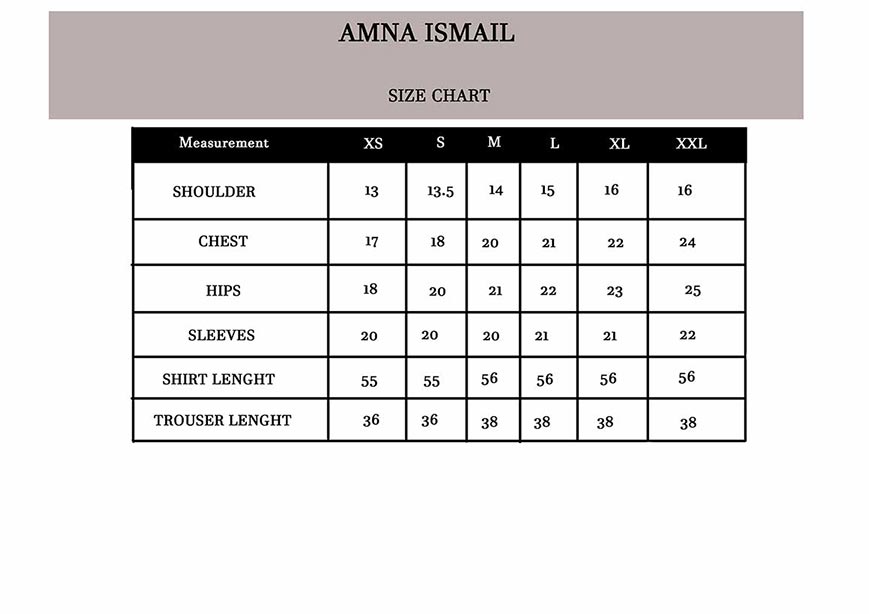 AMNA ISMAIL

SIZE CHART

| Measurement | XS | S | M | L | XL | XXL |
|---|---|---|---|---|---|---|
| SHOULDER | 13 | 13.5 | 14 | 15 | 16 | 16 |
| CHEST | 17 | 18 | 20 | 21 | 22 | 24 |
| HIPS | 18 | 20 | 21 | 22 | 23 | 25 |
| SLEEVES | 20 | 20 | 20 | 21 | 21 | 22 |
| SHIRT LENGHT | 55 | 55 | 56 | 56 | 56 | 56 |
| TROUSER LENGHT | 36 | 36 | 38 | 38 | 38 | 38 |